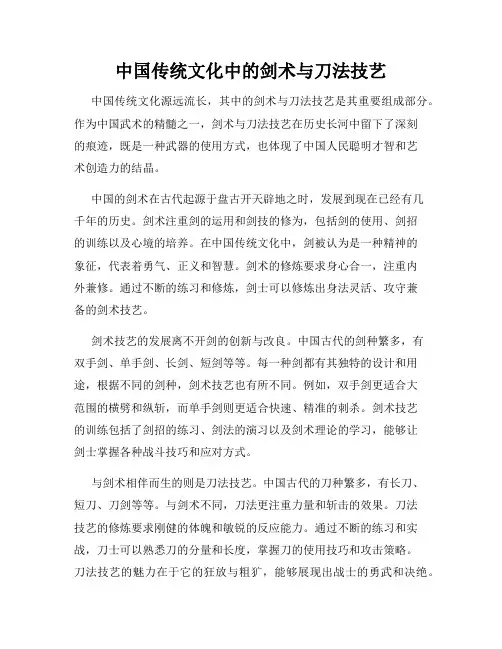 中国传统文化中的剑术与刀法技艺

中国传统文化源远流长，其中的剑术与刀法技艺是其重要组成部分。作为中国武术的精髓之一，剑术与刀法技艺在历史长河中留下了深刻的痕迹，既是一种武器的使用方式，也体现了中国人民聪明才智和艺术创造力的结晶。

中国的剑术在古代起源于盘古开天辟地之时，发展到现在已经有几千年的历史。剑术注重剑的运用和剑技的修为，包括剑的使用、剑招的训练以及心境的培养。在中国传统文化中，剑被认为是一种精神的象征，代表着勇气、正义和智慧。剑术的修炼要求身心合一，注重内外兼修。通过不断的练习和修炼，剑士可以修炼出身法灵活、攻守兼备的剑术技艺。

剑术技艺的发展离不开剑的创新与改良。中国古代的剑种繁多，有双手剑、单手剑、长剑、短剑等等。每一种剑都有其独特的设计和用途，根据不同的剑种，剑术技艺也有所不同。例如，双手剑更适合大范围的横劈和纵斩，而单手剑则更适合快速、精准的刺杀。剑术技艺的训练包括了剑招的练习、剑法的演习以及剑术理论的学习，能够让剑士掌握各种战斗技巧和应对方式。

与剑术相伴而生的则是刀法技艺。中国古代的刀种繁多，有长刀、短刀、刀剑等等。与剑术不同，刀法更注重力量和斩击的效果。刀法技艺的修炼要求刚健的体魄和敏锐的反应能力。通过不断的练习和实战，刀士可以熟悉刀的分量和长度，掌握刀的使用技巧和攻击策略。刀法技艺的魅力在于它的狂放与粗犷，能够展现出战士的勇武和决绝。